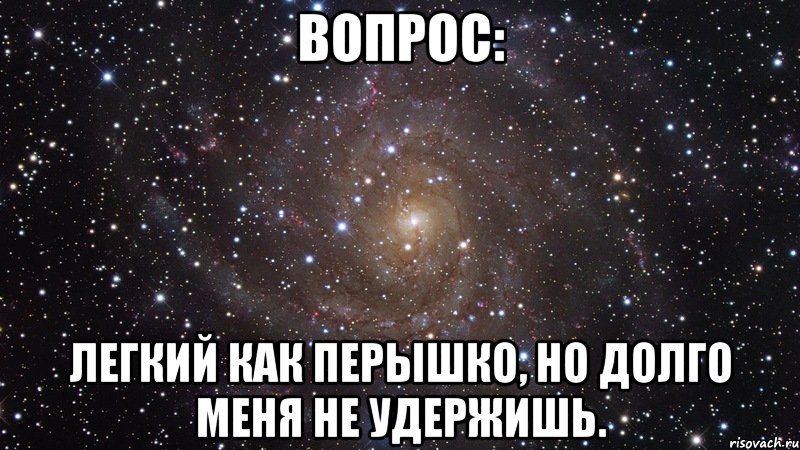 ВОПРОС:

ЛЕГКИЙ КАК ПЕРЫШКО, НО ДОЛГО МЕНЯ НЕ УДЕРЖИШЬ.

risovach.ru